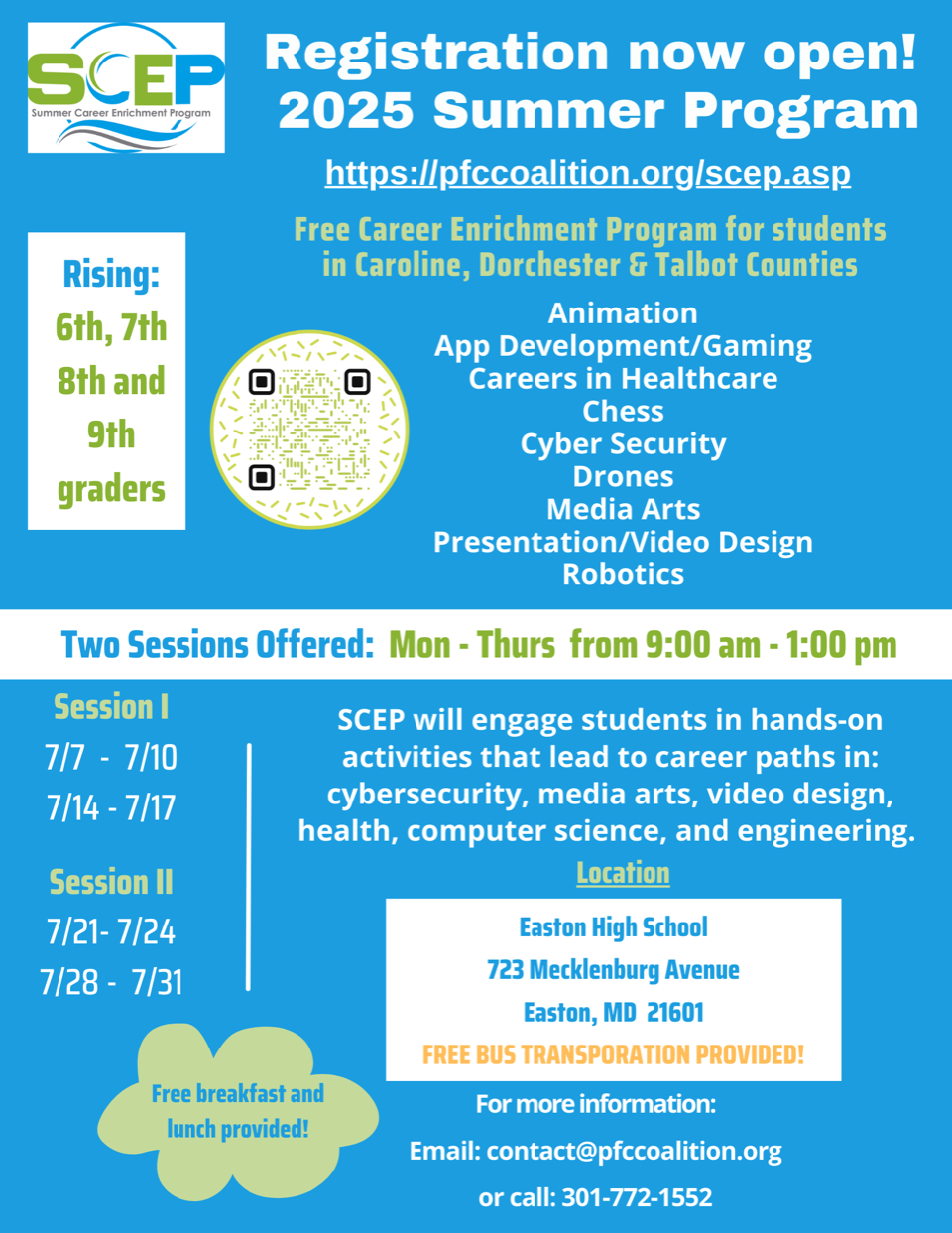 SCEP
Summer Career Enrichment Program

Registration now open!
2025 Summer Program

https://pfccoalition.org/scep.asp

Free Career Enrichment Program for students in Caroline, Dorchester & Talbot Counties

Rising:
6th, 7th
8th and
9th
graders

Animation
App Development/Gaming
Careers in Healthcare
Chess
Cyber Security
Drones
Media Arts
Presentation/Video Design
Robotics

Two Sessions Offered: Mon - Thurs from 9:00 am - 1:00 pm

Session I
7/7 - 7/10
7/14 - 7/17

Session II
7/21- 7/24
7/28 - 7/31

SCEP will engage students in hands-on activities that lead to career paths in: cybersecurity, media arts, video design, health, computer science, and engineering.

Location

Easton High School
723 Mecklenburg Avenue
Easton, MD 21601
FREE BUS TRANSPORATION PROVIDED!

Free breakfast and lunch provided!

For more information:
Email: contact@pfccoalition.org
or call: 301-772-1552